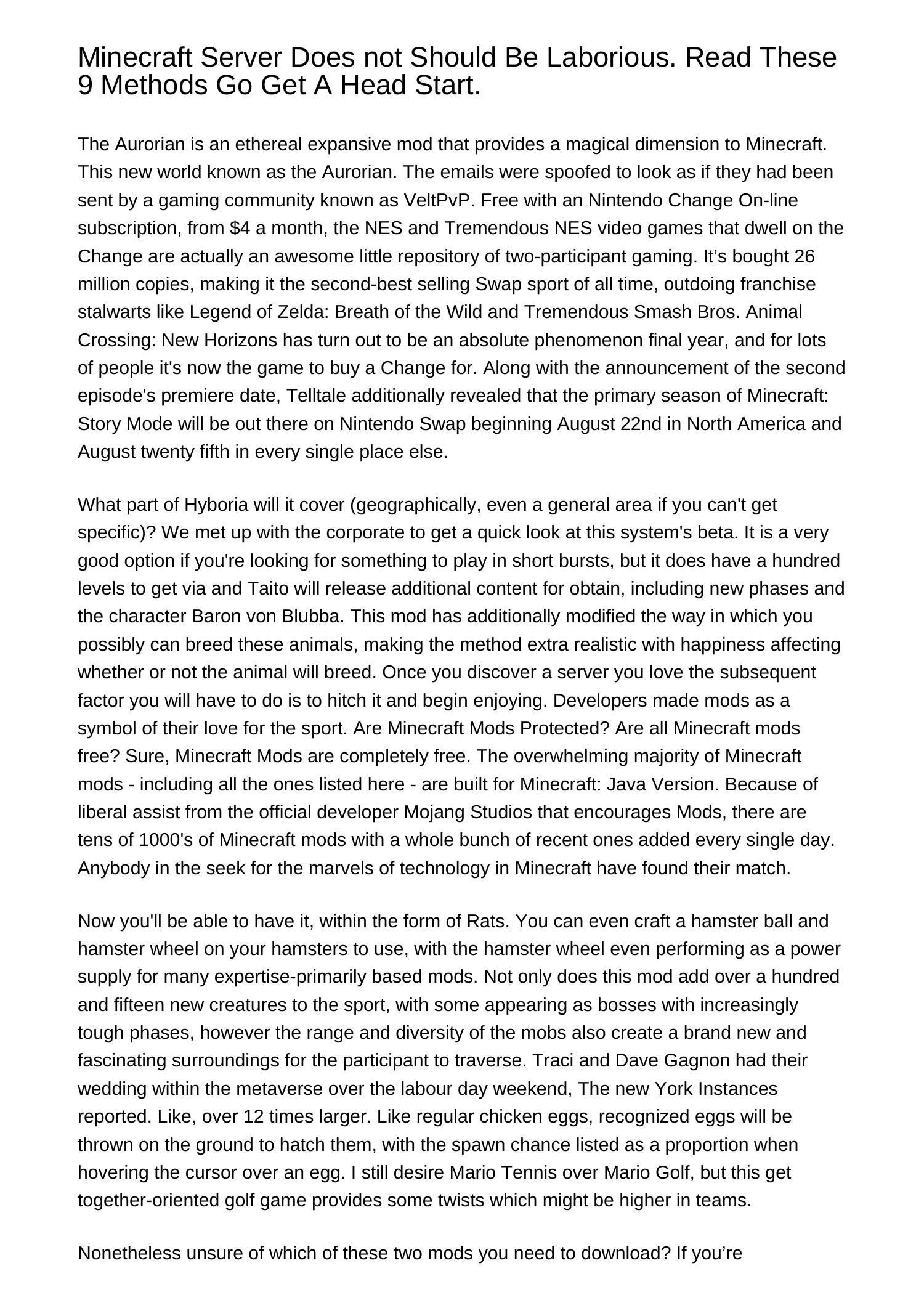 Minecraft Server Does not Should Be Laborious. Read These 9 Methods Go Get A Head Start.

The Aurorian is an ethereal expansive mod that provides a magical dimension to Minecraft. This new world known as the Aurorian. The emails were spoofed to look as if they had been sent by a gaming community known as VeltPvP. Free with an Nintendo Change On-line subscription, from $4 a month, the NES and Tremendous NES video games that dwell on the Change are actually an awesome little repository of two-participant gaming. It’s bought 26 million copies, making it the second-best selling Swap sport of all time, outdoing franchise stalwarts like Legend of Zelda: Breath of the Wild and Tremendous Smash Bros. Animal Crossing: New Horizons has turn out to be an absolute phenomenon final year, and for lots of people it's now the game to buy a Change for. Along with the announcement of the second episode's premiere date, Telltale additionally revealed that the primary season of Minecraft: Story Mode will be out there on Nintendo Swap beginning August 22nd in North America and August twenty fifth in every single place else.

What part of Hyboria will it cover (geographically, even a general area if you can't get specific)? We met up with the corporate to get a quick look at this system's beta. It is a very good option if you're looking for something to play in short bursts, but it does have a hundred levels to get via and Taito will release additional content for obtain, including new phases and the character Baron von Blubba. This mod has additionally modified the way in which you possibly can breed these animals, making the method extra realistic with happiness affecting whether or not the animal will breed. Once you discover a server you love the subsequent factor you will have to do is to hitch it and begin enjoying. Developers made mods as a symbol of their love for the sport. Are Minecraft Mods Protected? Are all Minecraft mods free? Sure, Minecraft Mods are completely free. The overwhelming majority of Minecraft mods - including all the ones listed here - are built for Minecraft: Java Version. Because of liberal assist from the official developer Mojang Studios that encourages Mods, there are tens of 1000's of Minecraft mods with a whole bunch of recent ones added every single day. Anybody in the seek for the marvels of technology in Minecraft have found their match.

Now you'll be able to have it, within the form of Rats. You can even craft a hamster ball and hamster wheel on your hamsters to use, with the hamster wheel even performing as a power supply for many expertise-primarily based mods. Not only does this mod add over a hundred and fifteen new creatures to the sport, with some appearing as bosses with increasingly tough phases, however the range and diversity of the mobs also create a brand new and fascinating surroundings for the participant to traverse. Traci and Dave Gagnon had their wedding within the metaverse over the labour day weekend, The new York Instances reported. Like, over 12 times larger. Like regular chicken eggs, recognized eggs will be thrown on the ground to hatch them, with the spawn chance listed as a proportion when hovering the cursor over an egg. I still desire Mario Tennis over Mario Golf, but this get together-oriented golf game provides some twists which might be higher in teams.

Nonetheless unsure of which of these two mods you need to download? If you’re